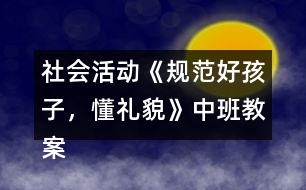 社会活动《规范好孩子，懂礼貌》中班教案